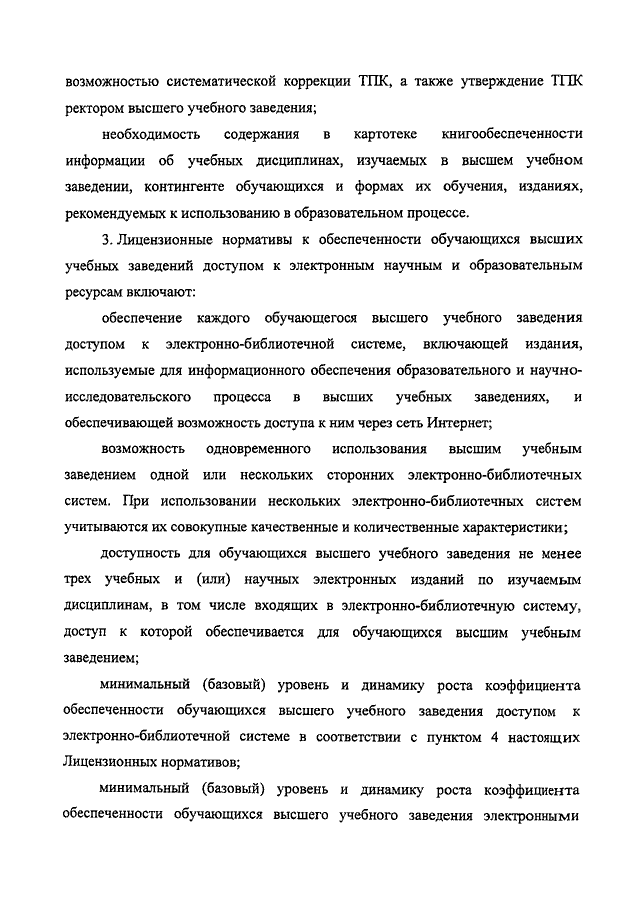 возможностью систематической коррекции ТПК, а также утверждение ТПК ректором высшего учебного заведения;

необходимость содержания в картотеке книгообеспеченности информации об учебных дисциплинах, изучаемых в высшем учебном заведении, контингенте обучающихся и формах их обучения, изданиях, рекомендуемых к использованию в образовательном процессе.

3. Лицензионные нормативы к обеспеченности обучающихся высших учебных заведений доступом к электронным научным и образовательным ресурсам включают:

обеспечение каждого обучающегося высшего учебного заведения доступом к электронно-библиотечной системе, включающей издания, используемые для информационного обеспечения образовательного и научно-исследовательского процесса в высших учебных заведениях, и обеспечивающей возможность доступа к ним через сеть Интернет;

возможность одновременного использования высшим учебным заведением одной или нескольких сторонних электронно-библиотечных систем. При использовании нескольких электронно-библиотечных систем учитываются их совокупные качественные и количественные характеристики;

доступность для обучающихся высшего учебного заведения не менее трех учебных и (или) научных электронных изданий по изучаемым дисциплинам, в том числе входящих в электронно-библиотечную систему, доступ к которой обеспечивается для обучающихся высшим учебным заведением;

минимальный (базовый) уровень и динамику роста коэффициента обеспеченности обучающихся высшего учебного заведения доступом к электронно-библиотечной системе в соответствии с пунктом 4 настоящих Лицензионных нормативов;

минимальный (базовый) уровень и динамику роста коэффициента обеспеченности обучающихся высшего учебного заведения электронными